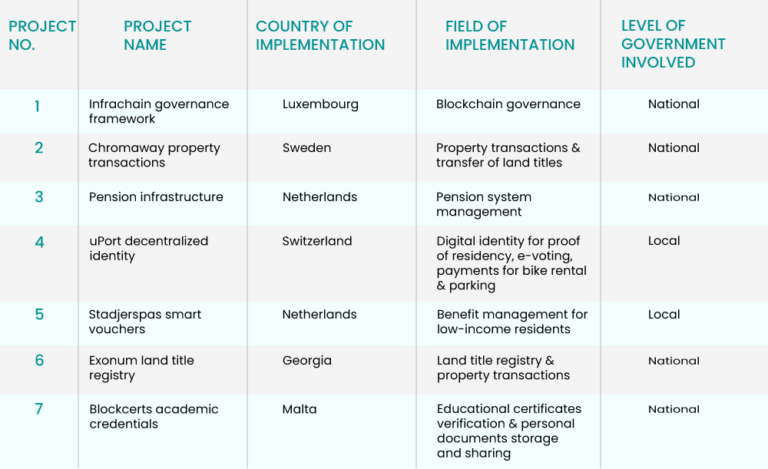 | PROJECT NO. | PROJECT NAME | COUNTRY OF IMPLEMENTATION | FIELD OF IMPLEMENTATION | LEVEL OF GOVERNMENT INVOLVED |
|---|---|---|---|---|
| 1 | Infrachain governance framework | Luxembourg | Blockchain governance | National |
| 2 | Chromaway property transactions | Sweden | Property transactions & transfer of land titles | National |
| 3 | Pension infrastructure | Netherlands | Pension system management | National |
| 4 | uPort decentralized identity | Switzerland | Digital identity for proof of residency, e-voting, payments for bike rental & parking | Local |
| 5 | Stadjerspas smart vouchers | Netherlands | Benefit management for low-income residents | Local |
| 6 | Exonum land title registry | Georgia | Land title registry & property transactions | National |
| 7 | Blockcerts academic credentials | Malta | Educational certificates verification & personal documents storage and sharing | National |